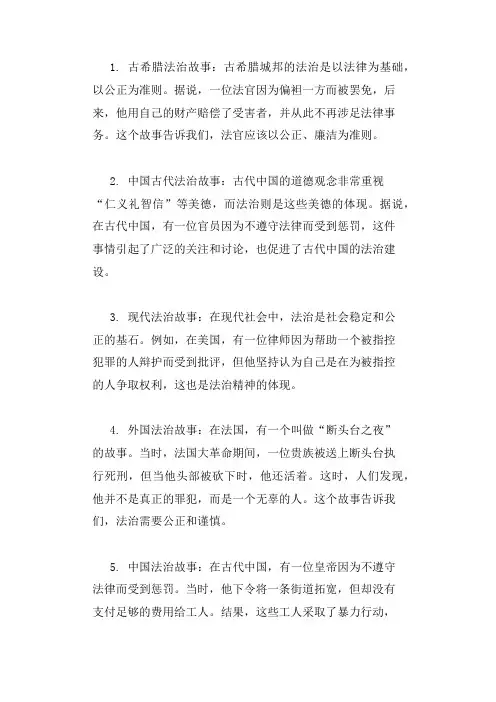 1. 古希腊法治故事：古希腊城邦的法治是以法律为基础，以公正为准则。据说，一位法官因为偏袒一方而被罢免，后来，他用自己的财产赔偿了受害者，并从此不再涉足法律事务。这个故事告诉我们，法官应该以公正、廉洁为准则。

2. 中国古代法治故事：古代中国的道德观念非常重视“仁义礼智信”等美德，而法治则是这些美德的体现。据说，在古代中国，有一位官员因为不遵守法律而受到惩罚，这件事情引起了广泛的关注和讨论，也促进了古代中国的法治建设。

3. 现代法治故事：在现代社会中，法治是社会稳定和公正的基石。例如，在美国，有一位律师因为帮助一个被指控犯罪的人辩护而受到批评，但他坚持认为自己是在为被指控的人争取权利，这也是法治精神的体现。

4. 外国法治故事：在法国，有一个叫做“断头台之夜”的故事。当时，法国大革命期间，一位贵族被送上断头台执行死刑，但当他头部被砍下时，他还活着。这时，人们发现，他并不是真正的罪犯，而是一个无辜的人。这个故事告诉我们，法治需要公正和谨慎。

5. 中国法治故事：在古代中国，有一位皇帝因为不遵守法律而受到惩罚。当时，他下令将一条街道拓宽，但却没有支付足够的费用给工人。结果，这些工人采取了暴力行动，